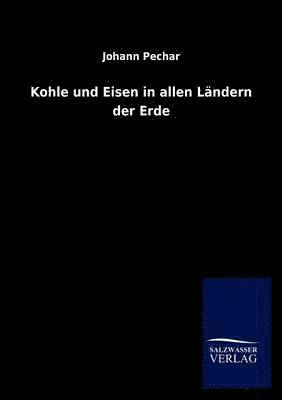 Johann Pechar

Kohle und Eisen in allen Ländern der Erde

SALZWASSER
VERLAG